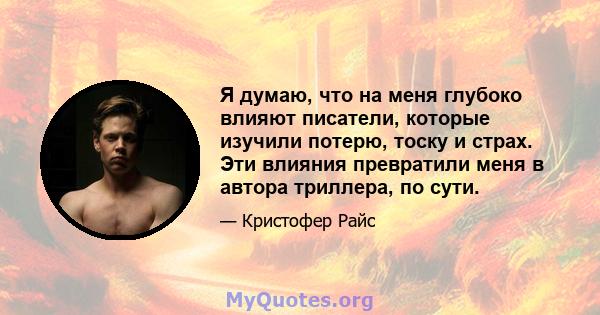 Я думаю, что на меня глубоко влияют писатели, которые изучили потерю, тоску и страх. Эти влияния превратили меня в автора триллера, по сути.

— Кристофер Райс

MyQuotes.org